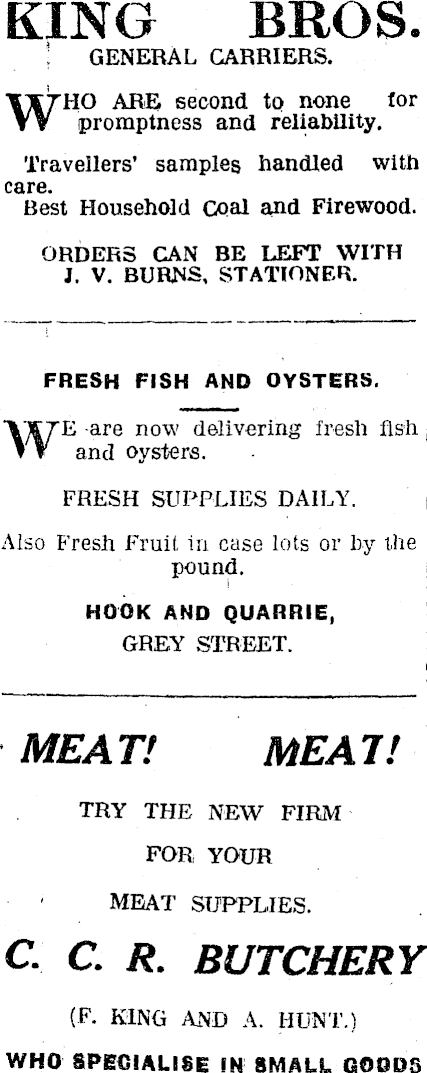 KING BROS.
GENERAL CARRIERS.

WHO ARE second to none for promptness and reliability.

Travellers' samples handled with care.
Best Household Coal and Firewood.

ORDERS CAN BE LEFT WITH
J. V. BURNS, STATIONER.

FRESH FISH AND OYSTERS.

WE are now delivering fresh fish and oysters.

FRESH SUPPLIES DAILY.

Also Fresh Fruit in case lots or by the pound.

HOOK AND QUARRIE,
GREY STREET.

MEAT! MEAT!

TRY THE NEW FIRM

FOR YOUR

MEAT SUPPLIES.

C. C. R. BUTCHERY

(F. KING AND A. HUNT.)

WHO SPECIALISE IN SMALL GOODS